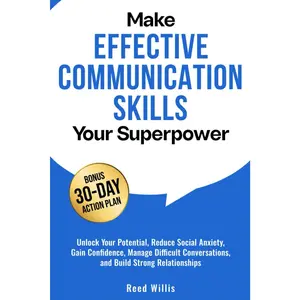 Make
EFFECTIVE COMMUNICATION SKILLS
Your Superpower

BONUS
30-DAY
ACTION PLAN

Unlock Your Potential, Reduce Social Anxiety, Gain Confidence, Manage Difficult Conversations, and Build Strong Relationships

Reed Willis